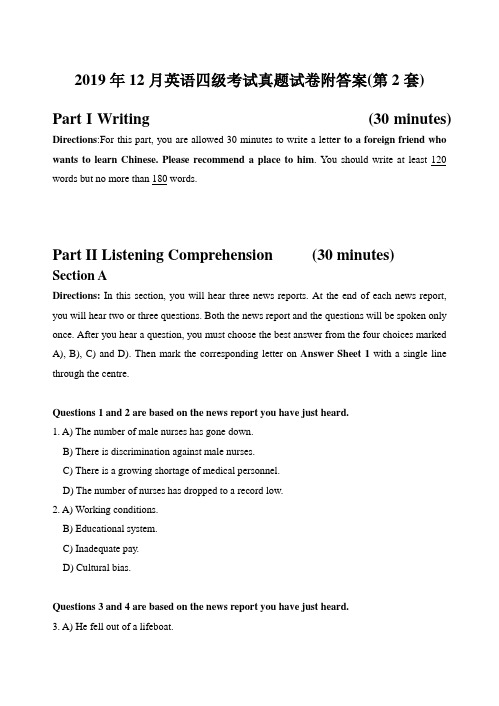 2019 年 12 月英语四级考试真题试卷附答案(第 2 套)

Part I Writing (30 minutes)

Directions:For this part, you are allowed 30 minutes to write a letter to a foreign friend who wants to learn Chinese. Please recommend a place to him. You should write at least 120 words but no more than 180 words.

Part II Listening Comprehension (30 minutes)

Section A

Directions: In this section, you will hear three news reports. At the end of each news report, you will hear two or three questions. Both the news report and the questions will be spoken only once. After you hear a question, you must choose the best answer from the four choices marked A), B), C) and D). Then mark the corresponding letter on Answer Sheet 1 with a single line through the centre.

Questions 1 and 2 are based on the news report you have just heard.

1. A) The number of male nurses has gone down.
B) There is discrimination against male nurses.
C) There is a growing shortage of medical personnel.
D) The number of nurses has dropped to a record low.

2. A) Working conditions.
B) Educational system.
C) Inadequate pay.
D) Cultural bias.

Questions 3 and 4 are based on the news report you have just heard.

3. A) He fell out of a lifeboat.